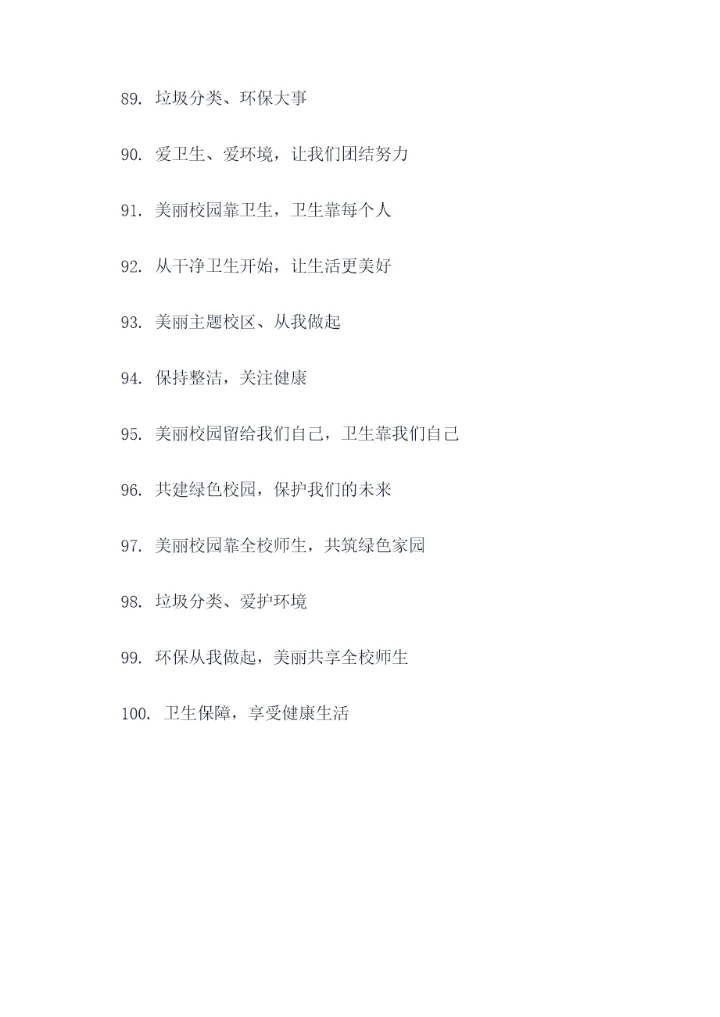 89. 垃圾分类、环保大事

90. 爱卫生、爱环境，让我们团结努力

91. 美丽校园靠卫生，卫生靠每个人

92. 从干净卫生开始，让生活更美好

93. 美丽主题校区、从我做起

94. 保持整洁，关注健康

95. 美丽校园留给我们自己，卫生靠我们自己

96. 共建绿色校园，保护我们的未来

97. 美丽校园靠全校师生，共筑绿色家园

98. 垃圾分类、爱护环境

99. 环保从我做起，美丽共享全校师生

100. 卫生保障，享受健康生活